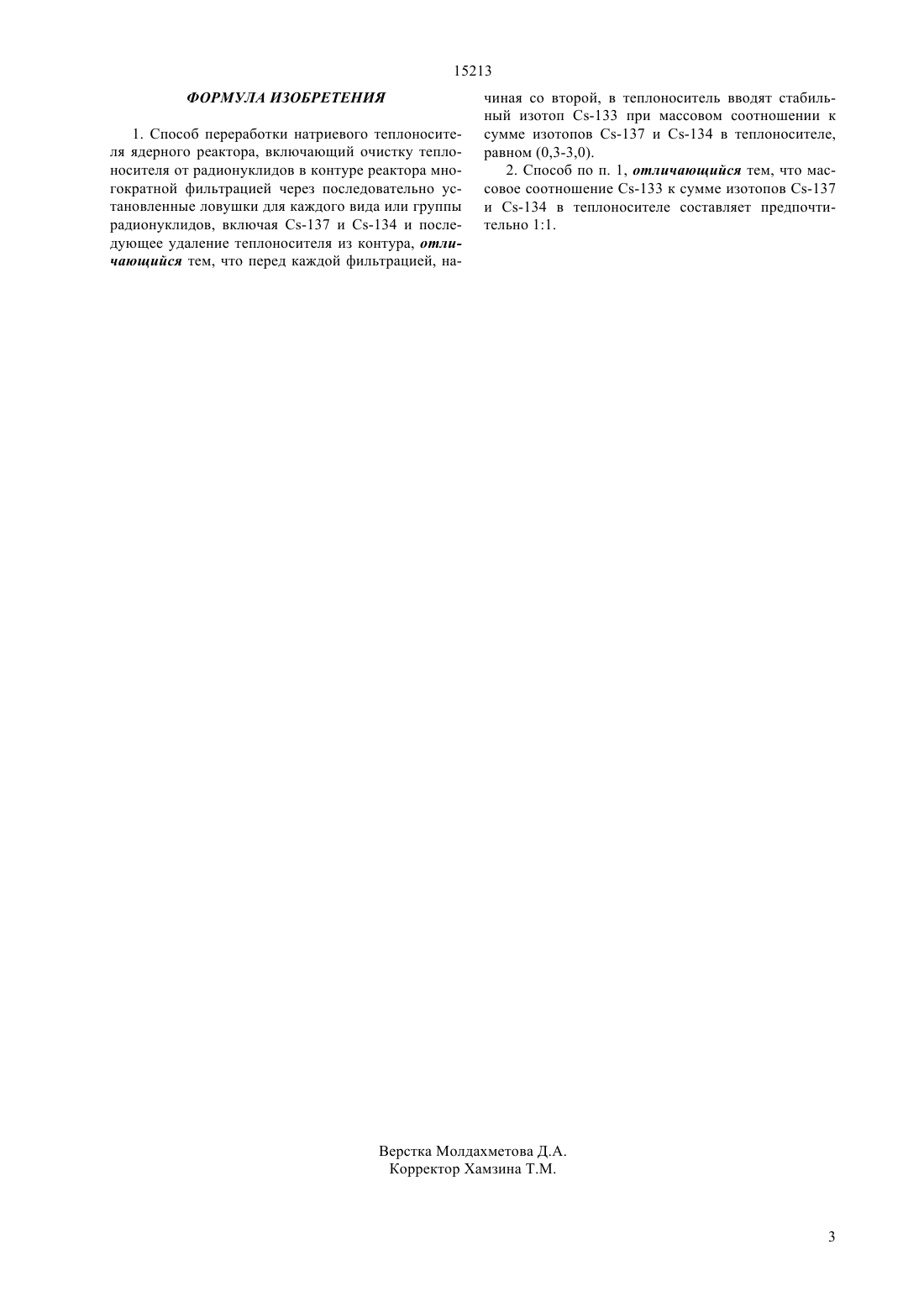 15213

ФОРМУЛА ИЗОБРЕТЕНИЯ

1. Способ переработки натриевого теплоносителя ядерного реактора, включающий очистку теплоносителя от радионуклидов в контуре реактора многократной фильтрацией через последовательно установленные ловушки для каждого вида или группы радионуклидов, включая Cs-137 и Cs-134 и последующее удаление теплоносителя из контура, отличающийся тем, что перед каждой фильтрацией, начиная со второй, в теплоноситель вводят стабильный изотоп Cs-133 при массовом соотношении к сумме изотопов Cs-137 и Cs-134 в теплоносителе, равном (0,3-3,0).

2. Способ по п. 1, отличающийся тем, что массовое соотношение Cs-133 к сумме изотопов Cs-137 и Cs-134 в теплоносителе составляет предпочтительно 1:1.

Верстка Молдахметова Д.А.
Корректор Хамзина Т.М.

3